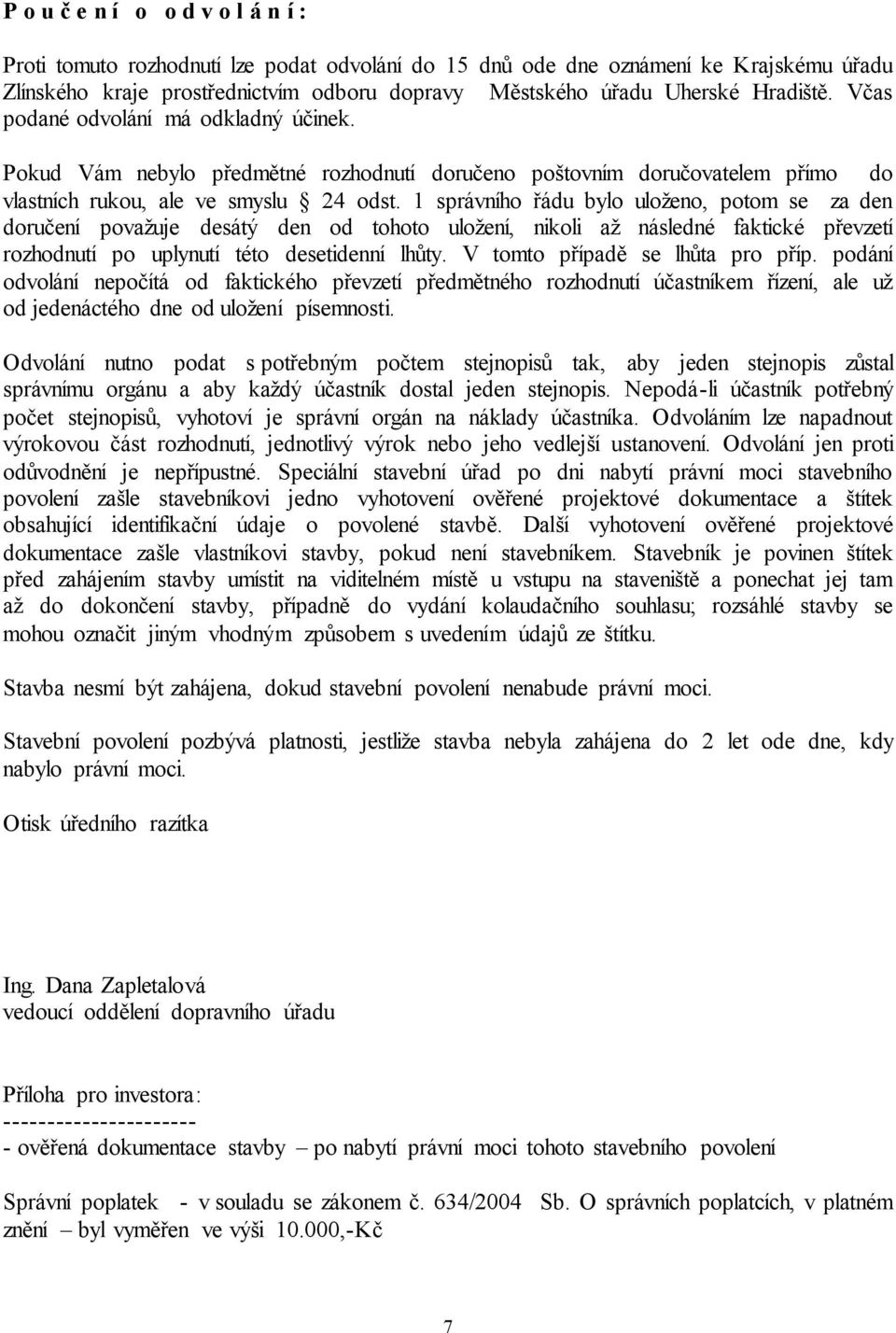 P o u č e n í o o d v o l á n í :

Proti tomuto rozhodnutí lze podat odvolání do 15 dnů ode dne oznámení ke Krajskému úřadu Zlínského kraje prostřednictvím odboru dopravy Městského úřadu Uherské Hradiště. Včas podané odvolání má odkladný účinek.

Pokud Vám nebylo předmětné rozhodnutí doručeno poštovním doručovatelem přímo do vlastních rukou, ale ve smyslu § 24 odst. 1 správního řádu bylo uloženo, potom se za den doručení považuje desátý den od tohoto uložení, nikoli až následné faktické převzetí rozhodnutí po uplynutí této desetidenní lhůty. V tomto případě se lhůta pro příp. podání odvolání nepočítá od faktického převzetí předmětného rozhodnutí účastníkem řízení, ale už od jedenáctého dne od uložení písemnosti.

Odvolání nutno podat s potřebným počtem stejnopisů tak, aby jeden stejnopis zůstal správnímu orgánu a aby každý účastník dostal jeden stejnopis. Nepodá-li účastník potřebný počet stejnopisů, vyhotoví je správní orgán na náklady účastníka. Odvoláním lze napadnout výrokovou část rozhodnutí, jednotlivý výrok nebo jeho vedlejší ustanovení. Odvolání jen proti odůvodnění je nepřípustné. Speciální stavební úřad po dni nabytí právní moci stavebního povolení zašle stavebníkovi jedno vyhotovení ověřené projektové dokumentace a štítek obsahující identifikační údaje o povolené stavbě. Další vyhotovení ověřené projektové dokumentace zašle vlastníkovi stavby, pokud není stavebníkem. Stavebník je povinen štítek před zahájením stavby umístit na viditelném místě u vstupu na staveniště a ponechat jej tam až do dokončení stavby, případně do vydání kolaudačního souhlasu; rozsáhlé stavby se mohou označit jiným vhodným způsobem s uvedením údajů ze štítku.

Stavba nesmí být zahájena, dokud stavební povolení nenabude právní moci.

Stavební povolení pozbývá platnosti, jestliže stavba nebyla zahájena do 2 let ode dne, kdy nabylo právní moci.

Otisk úředního razítka

Ing. Dana Zapletalová
vedoucí oddělení dopravního úřadu

Příloha pro investora:
----------------------
- ověřená dokumentace stavby – po nabytí právní moci tohoto stavebního povolení

Správní poplatek - v souladu se zákonem č. 634/2004 Sb. O správních poplatcích, v platném znění – byl vyměřen ve výši 10.000,-Kč

7